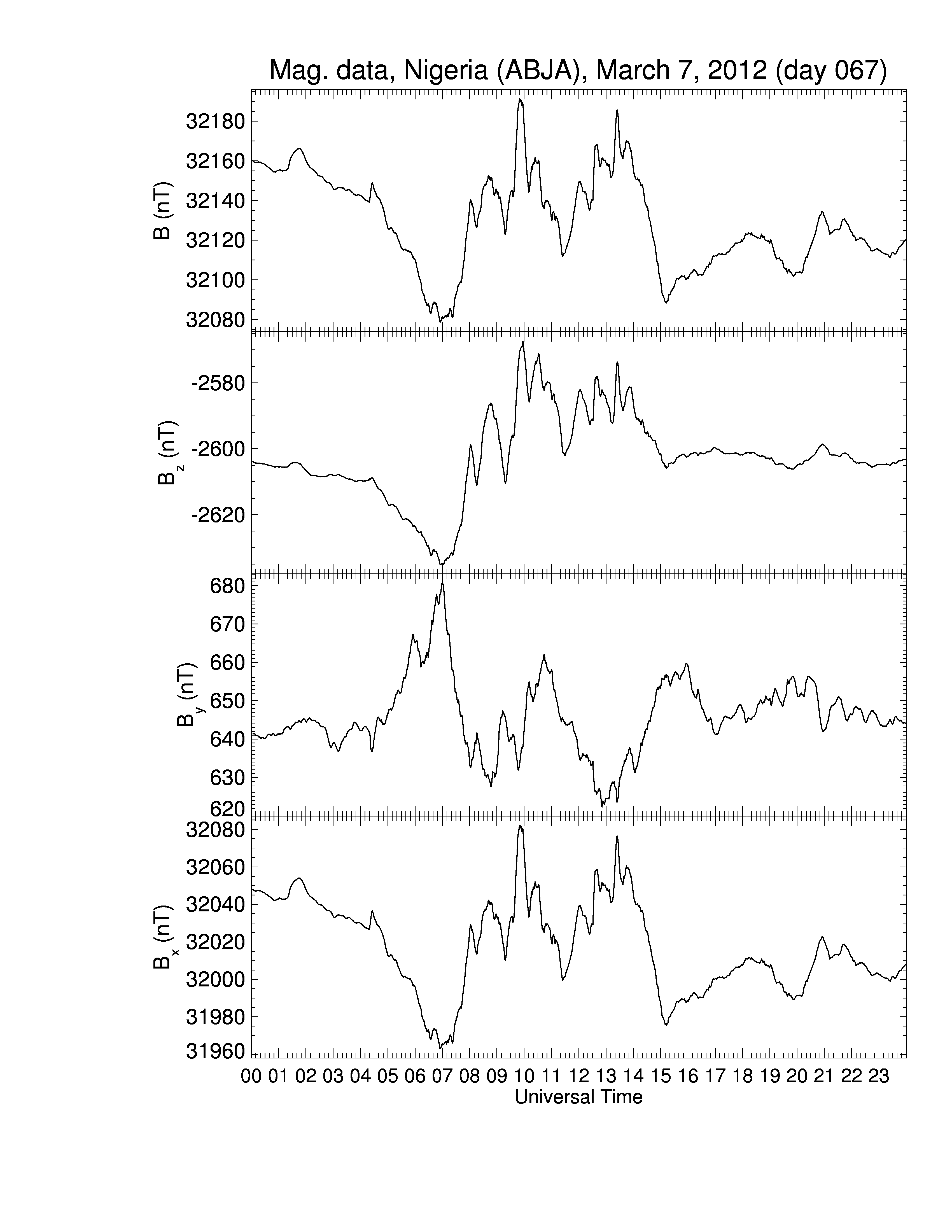 Mag. data, Nigeria (ABJA), March 7, 2012 (day 067)

B (nT)
32180
32160
32140
32120
32100
32080

$B_z$ (nT)
-2580
-2600
-2620

$B_y$ (nT)
680
670
660
650
640
630
620

$B_x$ (nT)
32080
32060
32040
32020
32000
31980
31960

00 01 02 03 04 05 06 07 08 09 10 11 12 13 14 15 16 17 18 19 20 21 22 23
Universal Time